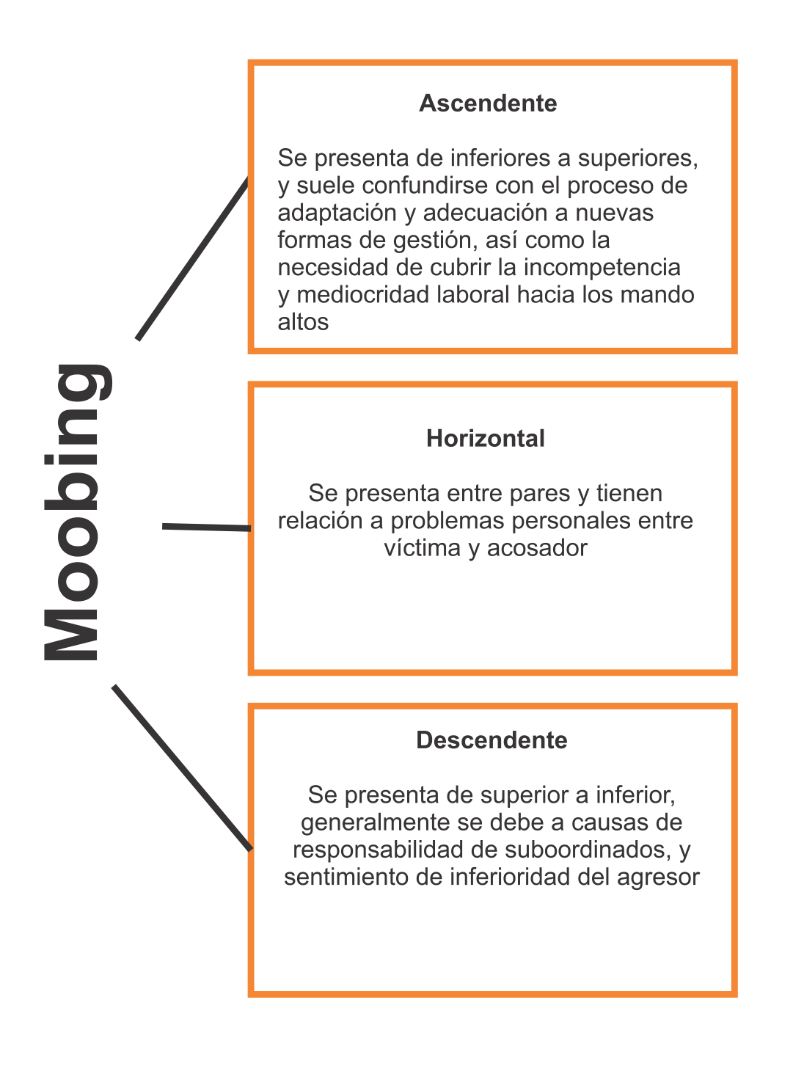 Moobing

Ascendente

Se presenta de inferiores a superiores, y suele confundirse con el proceso de adaptación y adecuación a nuevas formas de gestión, así como la necesidad de cubrir la incompetencia y mediocridad laboral hacia los mando altos

Horizontal

Se presenta entre pares y tienen relación a problemas personales entre víctima y acosador

Descendente

Se presenta de superior a inferior, generalmente se debe a causas de responsabilidad de suboordinados, y sentimiento de inferioridad del agresor